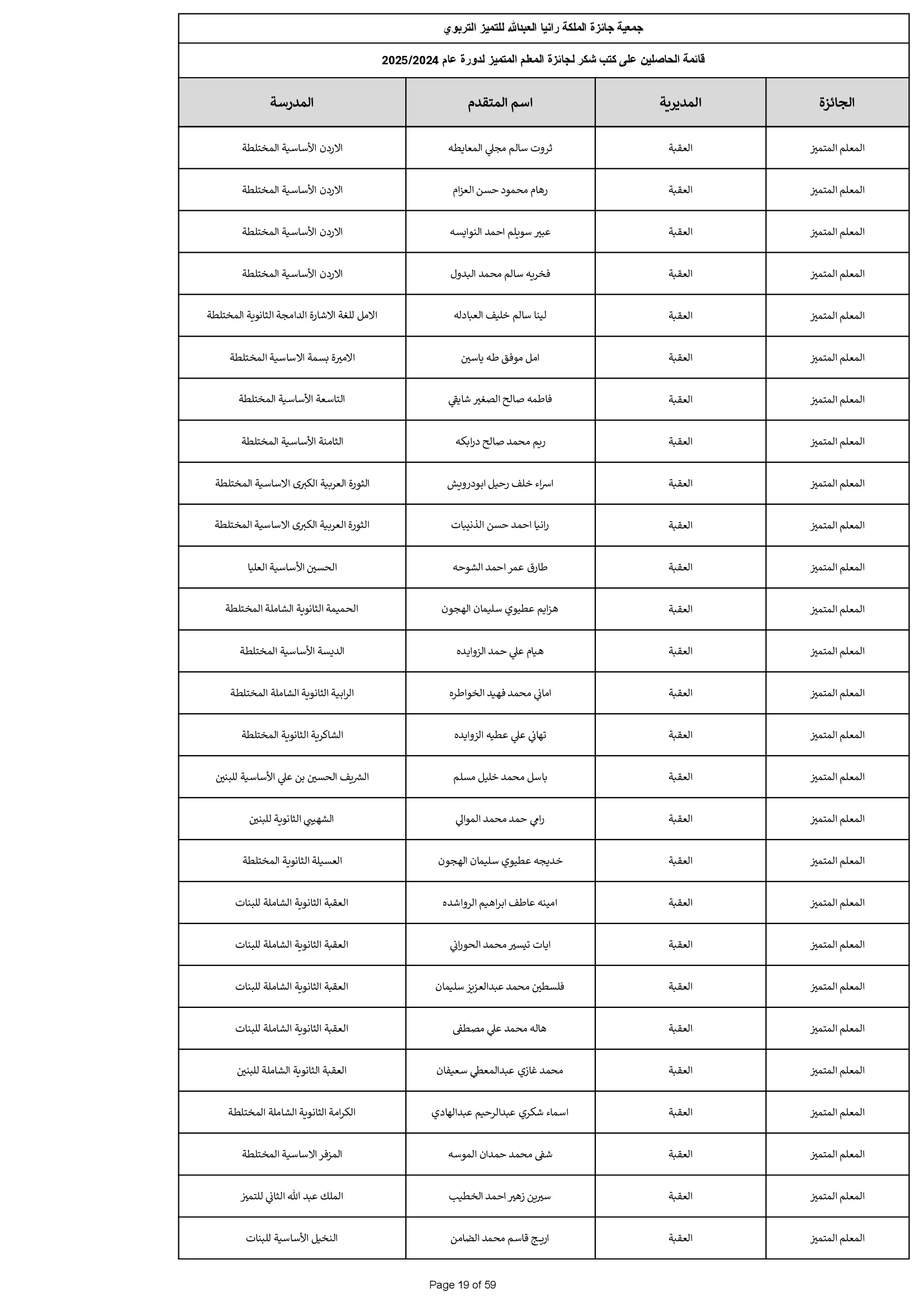 جمعية جائزة الملكة رانيا العبدالله للتميز التربوي

قائمة الحاصلين على كتب شكر لجائزة المعلم المتميز لدورة عام 2025/2024

| الجائزة | المديرية | اسم المتقدم | المدرسة |
|---|---|---|---|
| المعلم المتميز | العقبة | ثروت سالم مجلي المعايطه | الاردن الأساسية المختلطة |
| المعلم المتميز | العقبة | رهام محمود حسن العزام | الاردن الأساسية المختلطة |
| المعلم المتميز | العقبة | عبير سويلم احمد النوايسه | الاردن الأساسية المختلطة |
| المعلم المتميز | العقبة | فخريه سالم محمد البدول | الاردن الأساسية المختلطة |
| المعلم المتميز | العقبة | لينا سالم خليف العبادله | الامل للغة الاشارة الدامجة الثانوية المختلطة |
| المعلم المتميز | العقبة | امل موفق طه ياسين | الاميرة بسمة الاساسية المختلطة |
| المعلم المتميز | العقبة | فاطمه صالح الصغير شايقي | التاسعة الأساسية المختلطة |
| المعلم المتميز | العقبة | ريم محمد صالح درابكه | الثامنة الأساسية المختلطة |
| المعلم المتميز | العقبة | اسراء خلف رحيل ابودرويش | الثورة العربية الكبرى الاساسية المختلطة |
| المعلم المتميز | العقبة | رانيا احمد حسن الذنيبات | الثورة العربية الكبرى الاساسية المختلطة |
| المعلم المتميز | العقبة | طارق عمر احمد الشوحه | الحسين الأساسية العليا |
| المعلم المتميز | العقبة | هزايم عطيوي سليمان الهجون | الحميمة الثانوية الشاملة المختلطة |
| المعلم المتميز | العقبة | هيام علي حمد الزوايده | الديسة الأساسية المختلطة |
| المعلم المتميز | العقبة | اماني محمد فهيد الخواطره | الرابية الثانوية الشاملة المختلطة |
| المعلم المتميز | العقبة | تهاني علي عطيه الزوايده | الشاكرية الثانوية المختلطة |
| المعلم المتميز | العقبة | باسل محمد خليل مسلم | الشريف الحسين بن علي الأساسية للبنين |
| المعلم المتميز | العقبة | رامي حمد محمد الموالي | الشهيبي الثانوية للبنين |
| المعلم المتميز | العقبة | خديجه عطيوي سليمان الهجون | العسيلة الثانوية المختلطة |
| المعلم المتميز | العقبة | امينه عاطف ابراهيم الرواشده | العقبة الثانوية الشاملة للبنات |
| المعلم المتميز | العقبة | ايات تيسير محمد الحوراني | العقبة الثانوية الشاملة للبنات |
| المعلم المتميز | العقبة | فلسطين محمد عبدالعزيز سليمان | العقبة الثانوية الشاملة للبنات |
| المعلم المتميز | العقبة | هاله محمد علي مصطفى | العقبة الثانوية الشاملة للبنات |
| المعلم المتميز | العقبة | محمد غازي عبدالمعطي سعيفان | العقبة الثانوية الشاملة للبنين |
| المعلم المتميز | العقبة | اسماء شكري عبدالرحيم عبدالهادي | الكرامة الثانوية الشاملة المختلطة |
| المعلم المتميز | العقبة | شفى محمد حمدان الموسه | المزفر الاساسية المختلطة |
| المعلم المتميز | العقبة | سيرين زهير احمد الخطيب | الملك عبد الله الثاني للتميز |
| المعلم المتميز | العقبة | اريج قاسم محمد الضامن | النخيل الأساسية للبنات |

Page 19 of 59